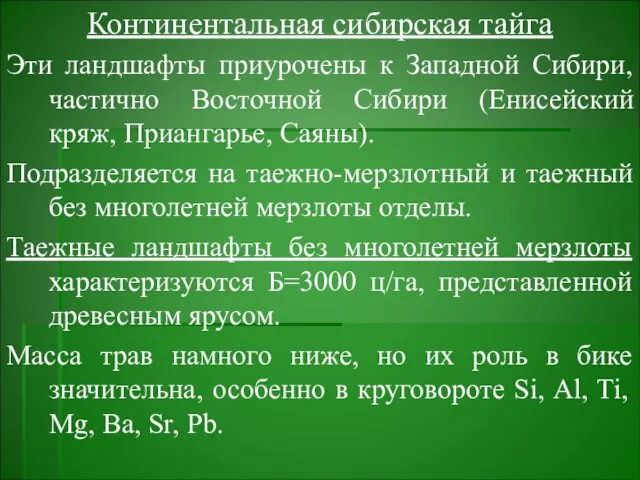 Континентальная сибирская тайга

Эти ландшафты приурочены к Западной Сибири, частично Восточной Сибири (Енисейский кряж, Приангарье, Саяны).

Подразделяется на таежно-мерзлотный и таежный без многолетней мерзлоты отделы.

Таежные ландшафты без многолетней мерзлоты характеризуются Б=3000 ц/га, представленной древесным ярусом.

Масса трав намного ниже, но их роль в бике значительна, особенно в круговороте Si, Al, Ti, Mg, Ba, Sr, Pb.